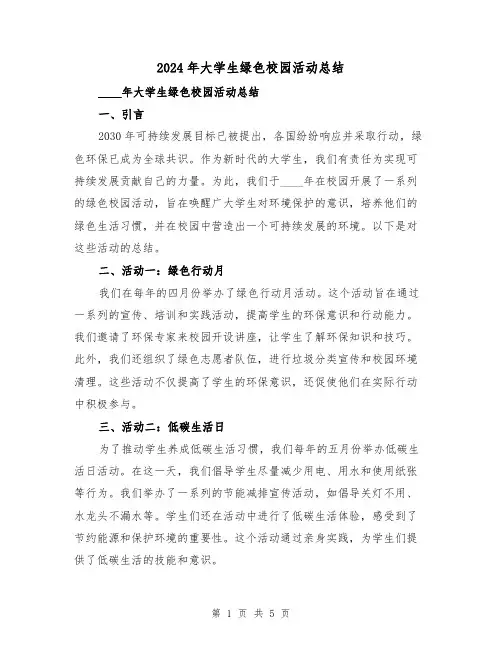 2024年大学生绿色校园活动总结

____年大学生绿色校园活动总结

一、引言

2030年可持续发展目标已被提出，各国纷纷响应并采取行动，绿色环保已成为全球共识。作为新时代的大学生，我们有责任为实现可持续发展贡献自己的力量。为此，我们于____年在校园开展了一系列的绿色校园活动，旨在唤醒广大学生对环境保护的意识，培养他们的绿色生活习惯，并在校园中营造出一个可持续发展的环境。以下是对这些活动的总结。

二、活动一：绿色行动月

我们在每年的四月份举办了绿色行动月活动。这个活动旨在通过一系列的宣传、培训和实践活动，提高学生的环保意识和行动能力。我们邀请了环保专家来校园开设讲座，让学生了解环保知识和技巧。此外，我们还组织了绿色志愿者队伍，进行垃圾分类宣传和校园环境清理。这些活动不仅提高了学生的环保意识，还促使他们在实际行动中积极参与。

三、活动二：低碳生活日

为了推动学生养成低碳生活习惯，我们每年的五月份举办低碳生活日活动。在这一天，我们倡导学生尽量减少用电、用水和使用纸张等行为。我们举办了一系列的节能减排宣传活动，如倡导关灯不用、水龙头不漏水等。学生们还在活动中进行了低碳生活体验，感受到了节约能源和保护环境的重要性。这个活动通过亲身实践，为学生们提供了低碳生活的技能和意识。

第 1 页 共 5 页